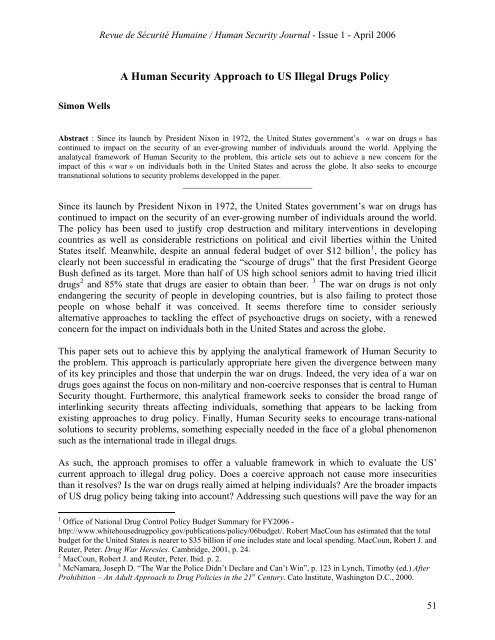 Revue de Sécurité Humaine / Human Security Journal - Issue 1 - April 2006

A Human Security Approach to US Illegal Drugs Policy

Simon Wells

Abstract : Since its launch by President Nixon in 1972, the United States government's « war on drugs » has continued to impact on the security of an ever-growing number of individuals around the world. Applying the analatycal framework of Human Security to the problem, this article sets out to achieve a new concern for the impact of this « war » on individuals both in the United States and across the globe. It also seeks to encourge transnational solutions to security problems developped in the paper.

Since its launch by President Nixon in 1972, the United States government's war on drugs has continued to impact on the security of an ever-growing number of individuals around the world. The policy has been used to justify crop destruction and military interventions in developing countries as well as considerable restrictions on political and civil liberties within the United States itself. Meanwhile, despite an annual federal budget of over \$12 billion$^1$, the policy has clearly not been successful in eradicating the "scourge of drugs" that the first President George Bush defined as its target. More than half of US high school seniors admit to having tried illicit drugs$^2$ and 85% state that drugs are easier to obtain than beer. $^3$ The war on drugs is not only endangering the security of people in developing countries, but is also failing to protect those people on whose behalf it was conceived. It seems therefore time to consider seriously alternative approaches to tackling the effect of psychoactive drugs on society, with a renewed concern for the impact on individuals both in the United States and across the globe.

This paper sets out to achieve this by applying the analytical framework of Human Security to the problem. This approach is particularly appropriate here given the divergence between many of its key principles and those that underpin the war on drugs. Indeed, the very idea of a war on drugs goes against the focus on non-military and non-coercive responses that is central to Human Security thought. Furthermore, this analytical framework seeks to consider the broad range of interlinking security threats affecting individuals, something that appears to be lacking from existing approaches to drug policy. Finally, Human Security seeks to encourage trans-national solutions to security problems, something especially needed in the face of a global phenomenon such as the international trade in illegal drugs.

As such, the approach promises to offer a valuable framework in which to evaluate the US' current approach to illegal drug policy. Does a coercive approach not cause more insecurities than it resolves? Is the war on drugs really aimed at helping individuals? Are the broader impacts of US drug policy being taking into account? Addressing such questions will pave the way for an

$^1$ Office of National Drug Control Policy Budget Summary for FY2006 - http://www.whitehousedrugpolicy.gov/publications/policy/06budget/. Robert MacCoun has estimated that the total budget for the United States is nearer to \$35 billion if one includes state and local spending. MacCoun, Robert J. and Reuter, Peter. Drug War Heresies. Cambridge, 2001, p. 24.
$^2$ MacCoun, Robert J. and Reuter, Peter. Ibid. p. 2.
$^3$ McNamara, Joseph D. "The War the Police Didn't Declare and Can't Win", p. 123 in Lynch, Timothy (ed.) After Prohibition – An Adult Approach to Drug Policies in the 21$^{st}$ Century. Cato Institute, Washington D.C., 2000.

51